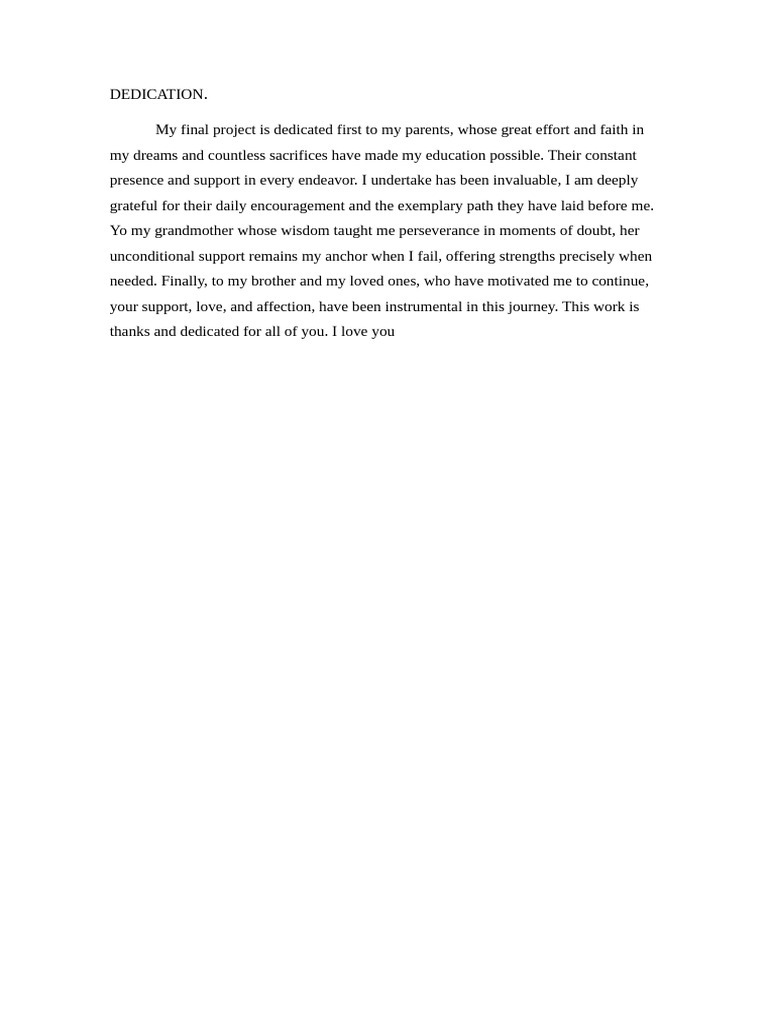 DEDICATION.

My final project is dedicated first to my parents, whose great effort and faith in my dreams and countless sacrifices have made my education possible. Their constant presence and support in every endeavor. I undertake has been invaluable, I am deeply grateful for their daily encouragement and the exemplary path they have laid before me. Yo my grandmother whose wisdom taught me perseverance in moments of doubt, her unconditional support remains my anchor when I fail, offering strengths precisely when needed. Finally, to my brother and my loved ones, who have motivated me to continue, your support, love, and affection, have been instrumental in this journey. This work is thanks and dedicated for all of you. I love you